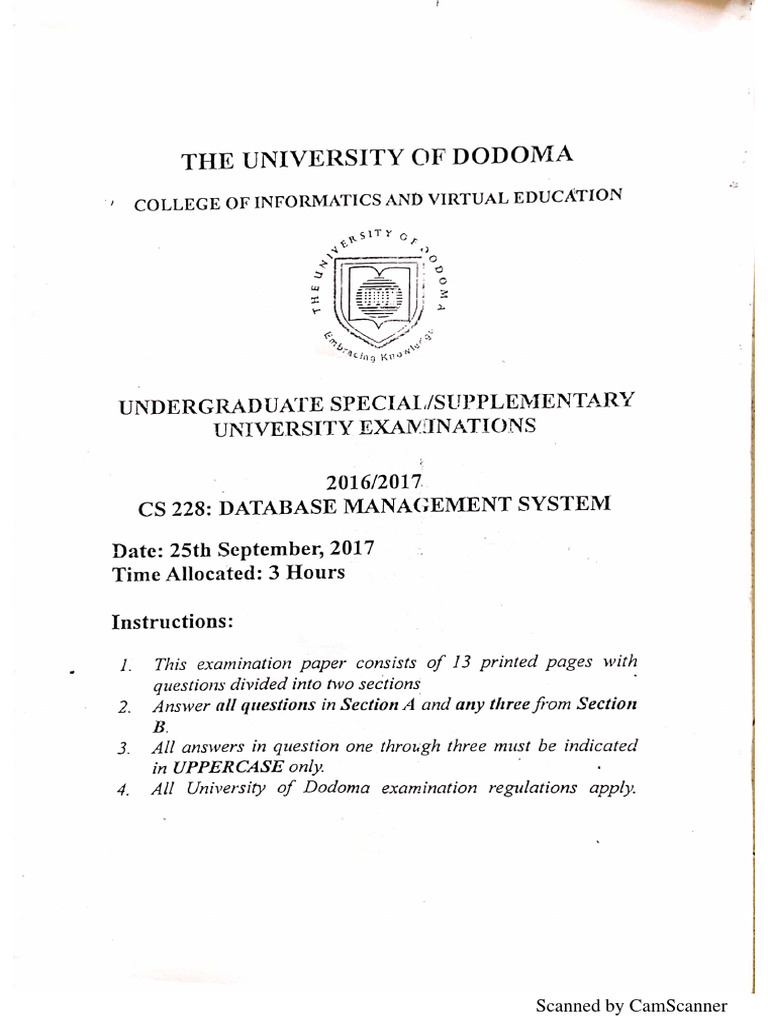 THE UNIVERSITY OF DODOMA

COLLEGE OF INFORMATICS AND VIRTUAL EDUCATION

THE UNIVERSITY OF DODOMA
Embracing Knowledge

UNDERGRADUATE SPECIAL/SUPPLEMENTARY UNIVERSITY EXAMINATIONS

2016/2017
CS 228: DATABASE MANAGEMENT SYSTEM

Date: 25th September, 2017
Time Allocated: 3 Hours

Instructions:

1. This examination paper consists of 13 printed pages with questions divided into two sections
2. Answer all questions in Section A and any three from Section B.
3. All answers in question one through three must be indicated in UPPERCASE only.
4. All University of Dodoma examination regulations apply.

Scanned by CamScanner